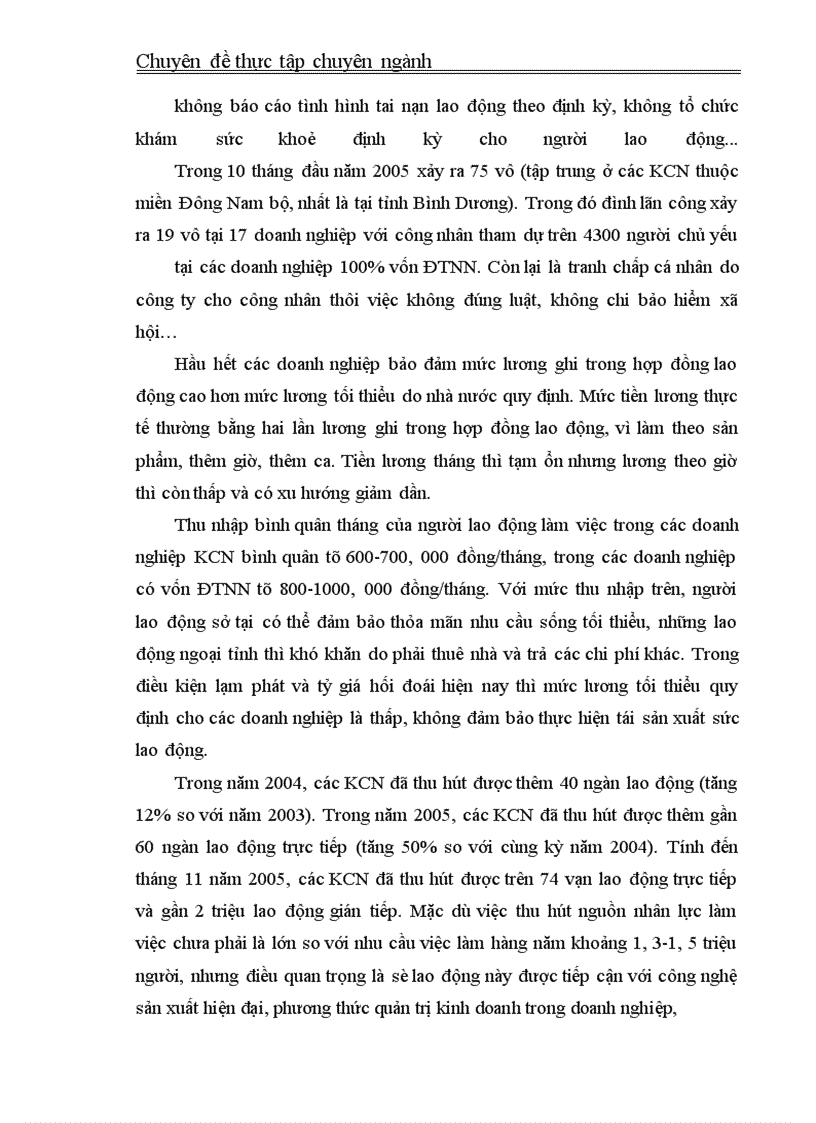 Chuyên đề thực tập chuyên ngành

không báo cáo tình hình tai nạn lao động theo định kỳ, không tổ chức khám sức khoẻ định kỳ cho người lao động...

Trong 10 tháng đầu năm 2005 xảy ra 75 vô (tập trung ở các KCN thuộc miền Đông Nam bộ, nhất là tại tỉnh Bình Dương). Trong đó đình lãn công xảy ra 19 vô tại 17 doanh nghiệp với công nhân tham dự trên 4300 người chủ yếu tại các doanh nghiệp 100% vốn ĐTNN. Còn lại là tranh chấp cá nhân do công ty cho công nhân thôi việc không đúng luật, không chi bảo hiểm xã hội…

Hầu hết các doanh nghiệp bảo đảm mức lương ghi trong hợp đồng lao động cao hơn mức lương tối thiểu do nhà nước quy định. Mức tiền lương thực tế thường bằng hai lần lương ghi trong hợp đồng lao động, vì làm theo sản phẩm, thêm giờ, thêm ca. Tiền lương tháng thì tạm ổn nhưng lương theo giờ thì còn thấp và có xu hướng giảm dần.

Thu nhập bình quân tháng của người lao động làm việc trong các doanh nghiệp KCN bình quân tõ 600-700, 000 đồng/tháng, trong các doanh nghiệp có vốn ĐTNN tõ 800-1000, 000 đồng/tháng. Với mức thu nhập trên, người lao động sở tại có thể đảm bảo thỏa mãn nhu cầu sống tối thiểu, những lao động ngoại tỉnh thì khó khăn do phải thuê nhà và trả các chi phí khác. Trong điều kiện lạm phát và tỷ giá hối đoái hiện nay thì mức lương tối thiểu quy định cho các doanh nghiệp là thấp, không đảm bảo thực hiện tái sản xuất sức lao động.

Trong năm 2004, các KCN đã thu hút được thêm 40 ngàn lao động (tăng 12% so với năm 2003). Trong năm 2005, các KCN đã thu hút được thêm gần 60 ngàn lao động trực tiếp (tăng 50% so với cùng kỳ năm 2004). Tính đến tháng 11 năm 2005, các KCN đã thu hút được trên 74 vạn lao động trực tiếp và gần 2 triệu lao động gián tiếp. Mặc dù việc thu hút nguồn nhân lực làm việc chưa phải là lớn so với nhu cầu việc làm hàng năm khoảng 1, 3-1, 5 triệu người, nhưng điều quan trọng là sè lao động này được tiếp cận với công nghệ sản xuất hiện đại, phương thức quản trị kinh doanh trong doanh nghiệp,